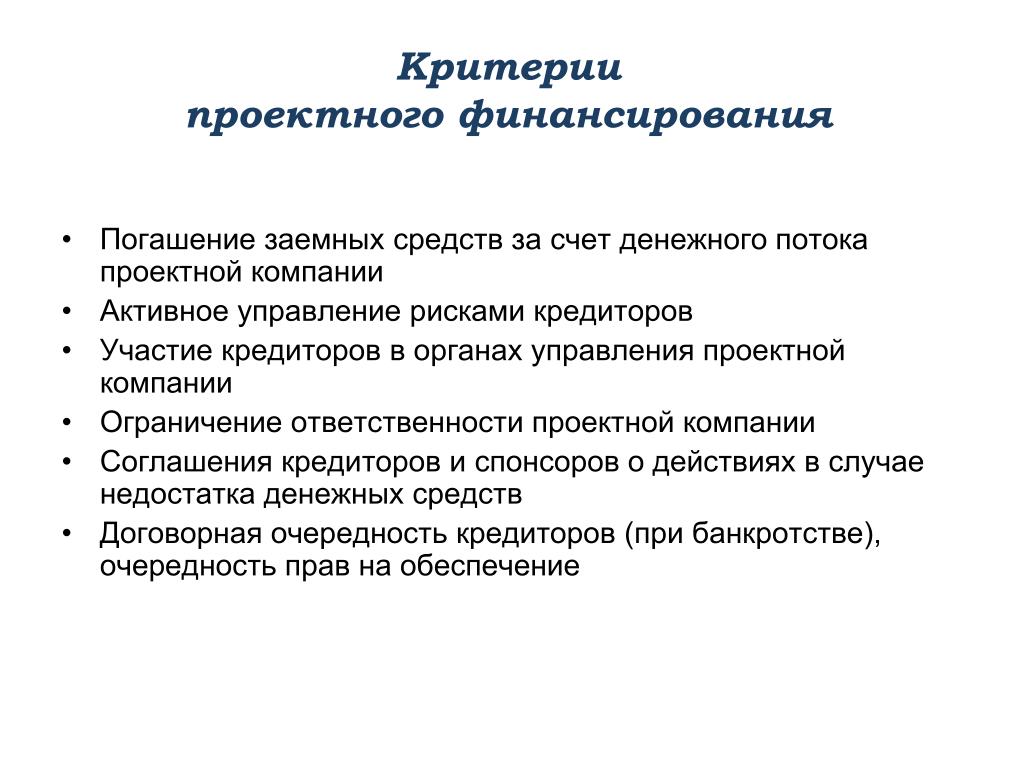 Критерии
проектного финансирования

• Погашение заемных средств за счет денежного потока проектной компании
• Активное управление рисками кредиторов
• Участие кредиторов в органах управления проектной компании
• Ограничение ответственности проектной компании
• Соглашения кредиторов и спонсоров о действиях в случае недостатка денежных средств
• Договорная очередность кредиторов (при банкротстве), очередность прав на обеспечение